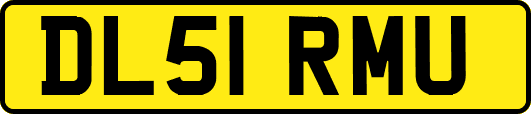 DL51 RMU